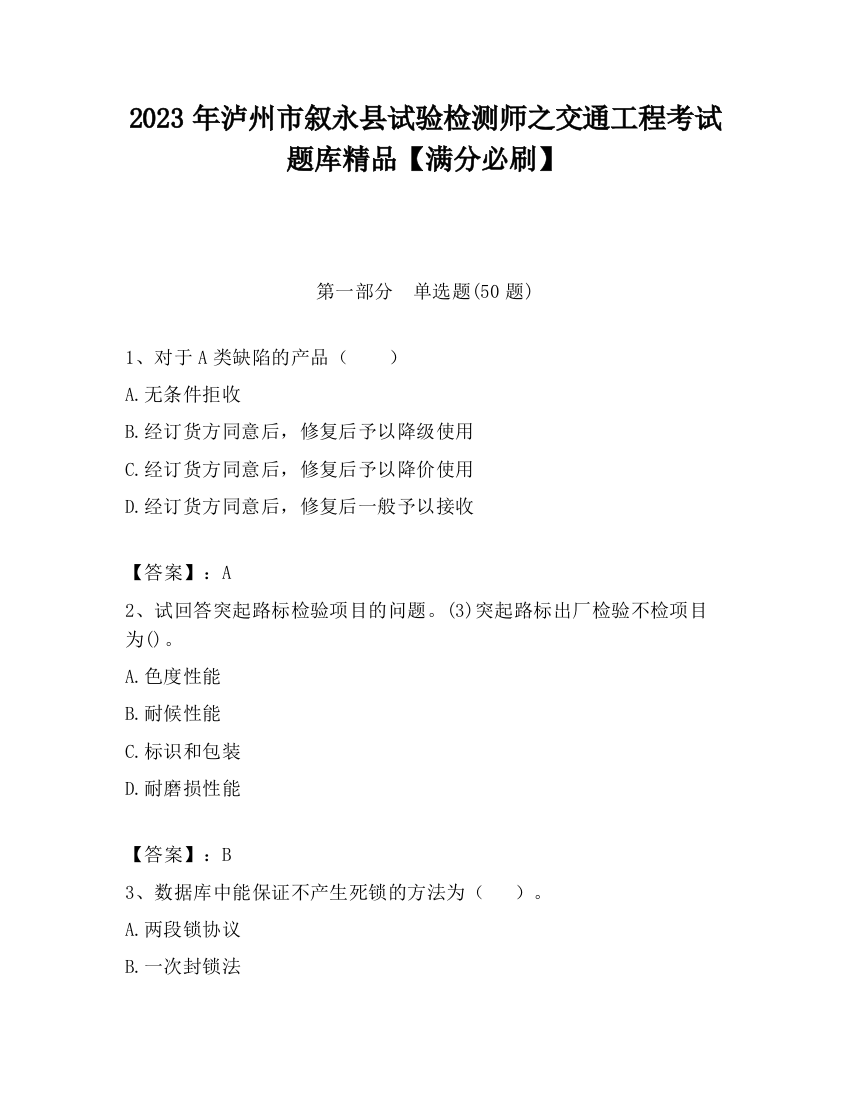 2023 年泸州市叙永县试验检测师之交通工程考试题库精品【满分必刷】

第一部分　单选题(50 题)

1、对于 A 类缺陷的产品（　　）

A.无条件拒收

B.经订货方同意后，修复后予以降级使用

C.经订货方同意后，修复后予以降价使用

D.经订货方同意后，修复后一般予以接收

【答案】：A

2、试回答突起路标检验项目的问题。(3)突起路标出厂检验不检项目为()。

A.色度性能

B.耐候性能

C.标识和包装

D.耐磨损性能

【答案】：B

3、数据库中能保证不产生死锁的方法为（　　）。

A.两段锁协议

B.一次封锁法